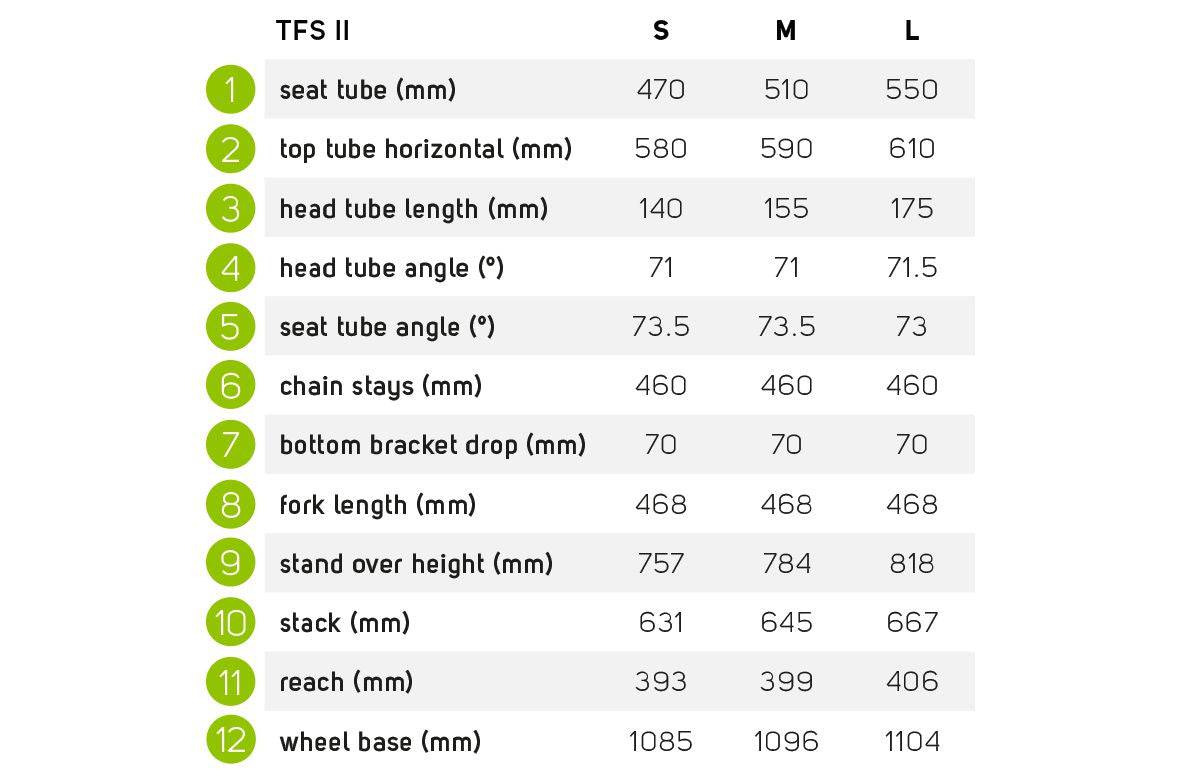 |  | TFS II | S | M | L |
|---|---|---|---|---|
| 1 | seat tube (mm) | 470 | 510 | 550 |
| 2 | top tube horizontal (mm) | 580 | 590 | 610 |
| 3 | head tube length (mm) | 140 | 155 | 175 |
| 4 | head tube angle (°) | 71 | 71 | 71.5 |
| 5 | seat tube angle (°) | 73.5 | 73.5 | 73 |
| 6 | chain stays (mm) | 460 | 460 | 460 |
| 7 | bottom bracket drop (mm) | 70 | 70 | 70 |
| 8 | fork length (mm) | 468 | 468 | 468 |
| 9 | stand over height (mm) | 757 | 784 | 818 |
| 10 | stack (mm) | 631 | 645 | 667 |
| 11 | reach (mm) | 393 | 399 | 406 |
| 12 | wheel base (mm) | 1085 | 1096 | 1104 |